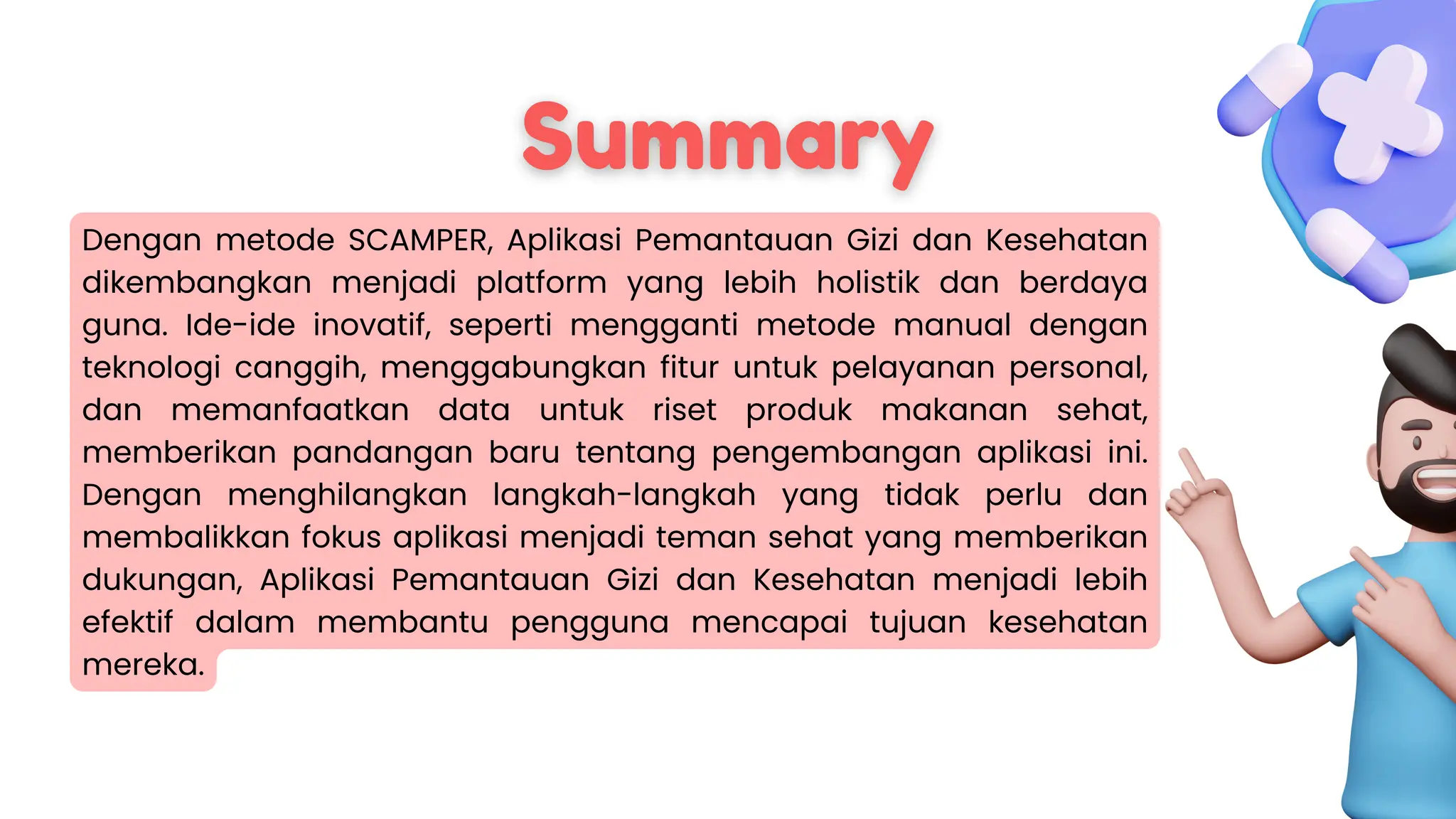 Summary

Dengan metode SCAMPER, Aplikasi Pemantauan Gizi dan Kesehatan dikembangkan menjadi platform yang lebih holistik dan berdaya guna. Ide-ide inovatif, seperti mengganti metode manual dengan teknologi canggih, menggabungkan fitur untuk pelayanan personal, dan memanfaatkan data untuk riset produk makanan sehat, memberikan pandangan baru tentang pengembangan aplikasi ini. Dengan menghilangkan langkah-langkah yang tidak perlu dan membalikkan fokus aplikasi menjadi teman sehat yang memberikan dukungan, Aplikasi Pemantauan Gizi dan Kesehatan menjadi lebih efektif dalam membantu pengguna mencapai tujuan kesehatan mereka.